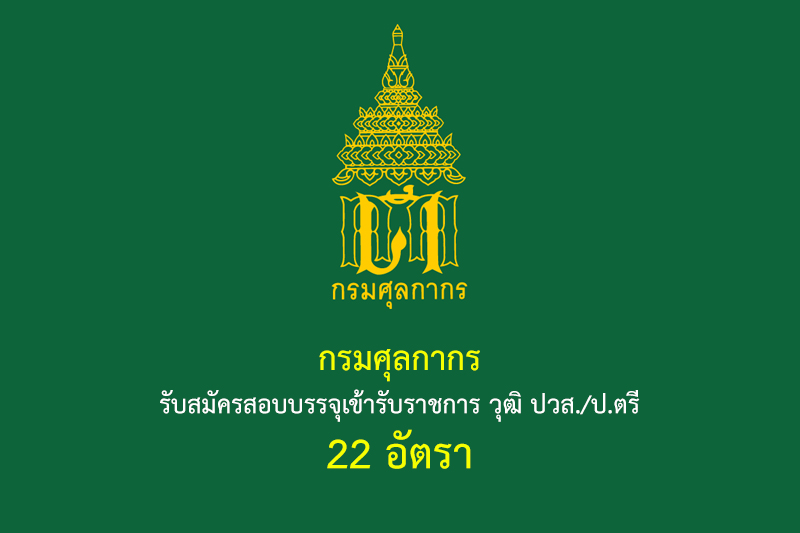 กรมศุลกากร

กรมศุลกากร

รับสมัครสอบบรรจุเข้ารับราชการ วุฒิ ปวส./ป.ตรี

22 อัตรา